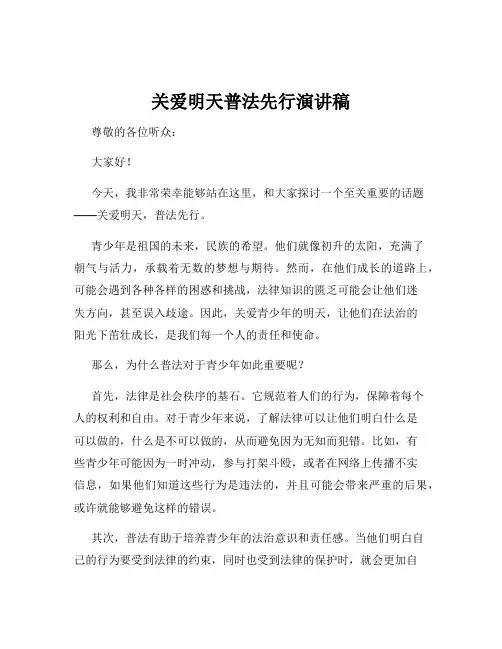 关爱明天普法先行演讲稿

尊敬的各位听众：

大家好！

今天，我非常荣幸能够站在这里，和大家探讨一个至关重要的话题——关爱明天，普法先行。

青少年是祖国的未来，民族的希望。他们就像初升的太阳，充满了朝气与活力，承载着无数的梦想与期待。然而，在他们成长的道路上，可能会遇到各种各样的困惑和挑战，法律知识的匮乏可能会让他们迷失方向，甚至误入歧途。因此，关爱青少年的明天，让他们在法治的阳光下茁壮成长，是我们每一个人的责任和使命。

那么，为什么普法对于青少年如此重要呢？

首先，法律是社会秩序的基石。它规范着人们的行为，保障着每个人的权利和自由。对于青少年来说，了解法律可以让他们明白什么是可以做的，什么是不可以做的，从而避免因为无知而犯错。比如，有些青少年可能因为一时冲动，参与打架斗殴，或者在网络上传播不实信息，如果他们知道这些行为是违法的，并且可能会带来严重的后果，或许就能够避免这样的错误。

其次，普法有助于培养青少年的法治意识和责任感。当他们明白自己的行为要受到法律的约束，同时也受到法律的保护时，就会更加自